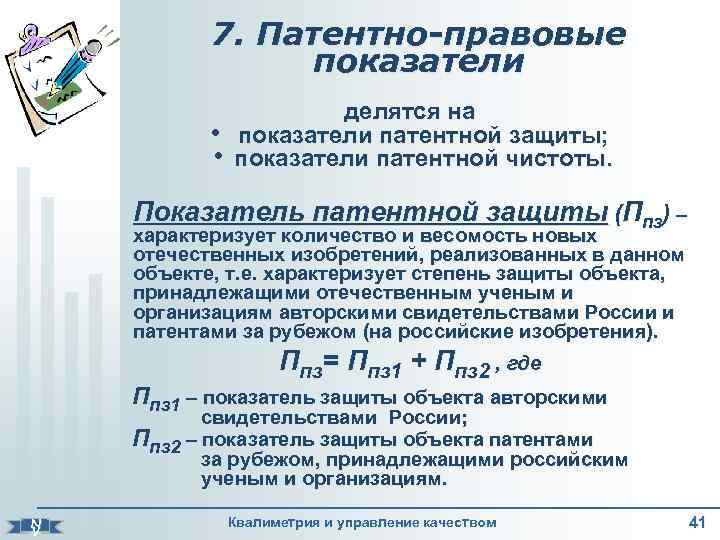 7. Патентно-правовые показатели

делятся на
• показатели патентной защиты;
• показатели патентной чистоты.

Показатель патентной защиты ($П_{пз}$) – характеризует количество и весомость новых отечественных изобретений, реализованных в данном объекте, т.е. характеризует степень защиты объекта, принадлежащими отечественным ученым и организациям авторскими свидетельствами России и патентами за рубежом (на российские изобретения).

$П_{пз} = П_{пз1} + П_{пз2}$, где

$П_{пз1}$ – показатель защиты объекта авторскими свидетельствами России;
$П_{пз2}$ – показатель защиты объекта патентами за рубежом, принадлежащими российским ученым и организациям.

Квалиметрия и управление качеством

41